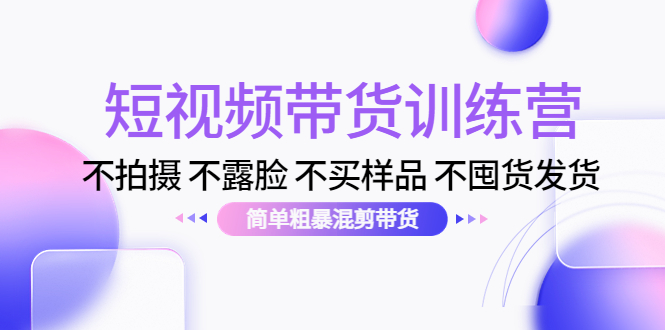 短视频带货训练营

不拍摄 不露脸 不买样品 不囤货发货

简单粗暴混剪带货